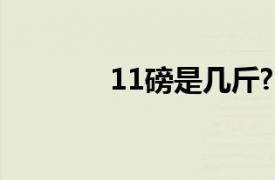 11磅是几斤?